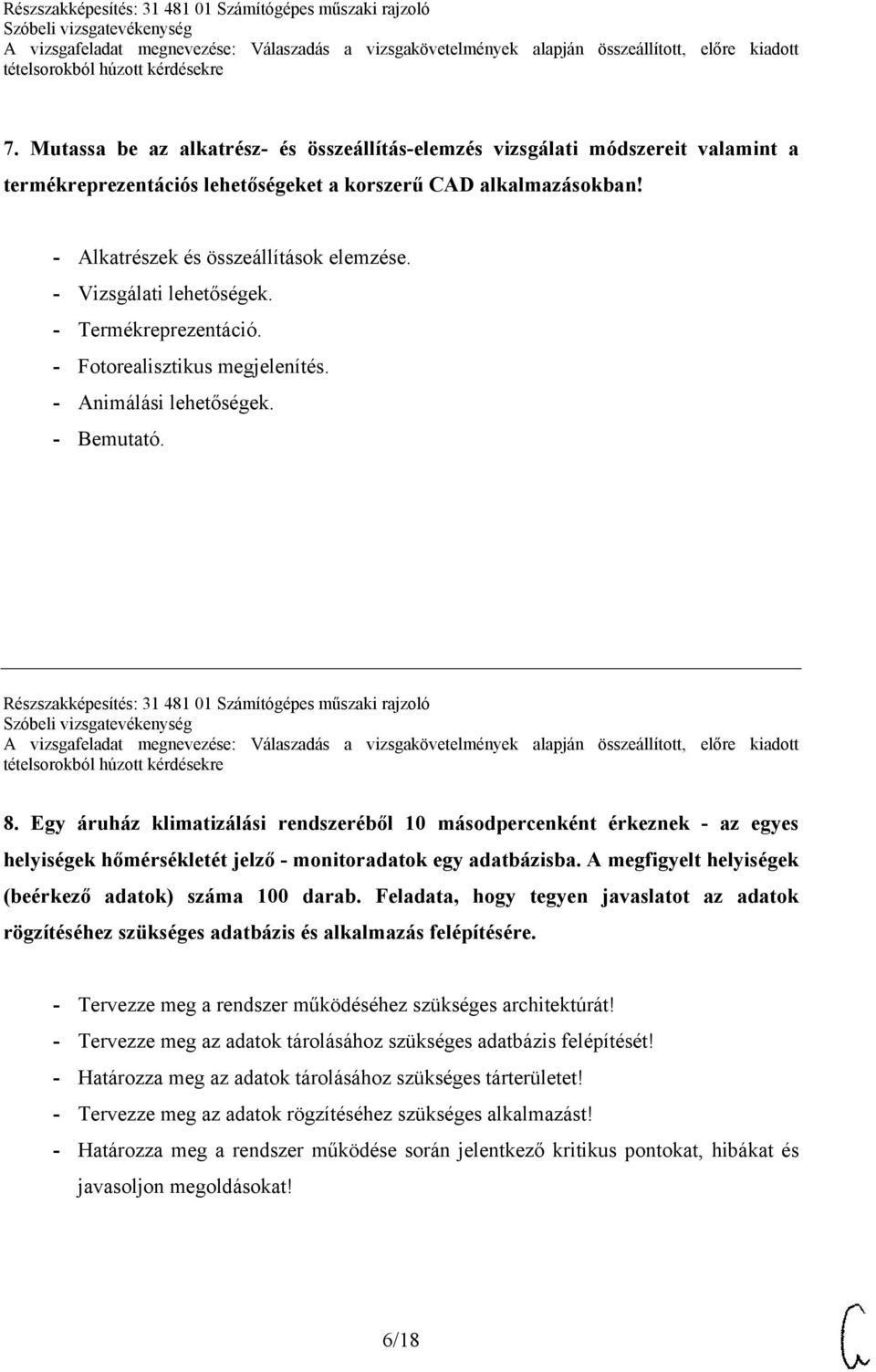 Részszakképesítés: 31 481 01 Számítógépes műszaki rajzoló
Szóbeli vizsgatevékenység
A vizsgafeladat megnevezése: Válaszadás a vizsgakövetelmények alapján összeállított, előre kiadott tételsorokból húzott kérdésekre

7. Mutassa be az alkatrész- és összeállítás-elemzés vizsgálati módszereit valamint a termékreprezentációs lehetőségeket a korszerű CAD alkalmazásokban!

- Alkatrészek és összeállítások elemzése.
- Vizsgálati lehetőségek.
- Termékreprezentáció.
- Fotorealisztikus megjelenítés.
- Animálási lehetőségek.
- Bemutató.

Részszakképesítés: 31 481 01 Számítógépes műszaki rajzoló
Szóbeli vizsgatevékenység
A vizsgafeladat megnevezése: Válaszadás a vizsgakövetelmények alapján összeállított, előre kiadott tételsorokból húzott kérdésekre

8. Egy áruház klimatizálási rendszeréből 10 másodpercenként érkeznek - az egyes helyiségek hőmérsékletét jelző - monitoradatok egy adatbázisba. A megfigyelt helyiségek (beérkező adatok) száma 100 darab. Feladata, hogy tegyen javaslatot az adatok rögzítéséhez szükséges adatbázis és alkalmazás felépítésére.

- Tervezze meg a rendszer működéséhez szükséges architektúrát!
- Tervezze meg az adatok tárolásához szükséges adatbázis felépítését!
- Határozza meg az adatok tárolásához szükséges tárterületet!
- Tervezze meg az adatok rögzítéséhez szükséges alkalmazást!
- Határozza meg a rendszer működése során jelentkező kritikus pontokat, hibákat és javasoljon megoldásokat!

6/18